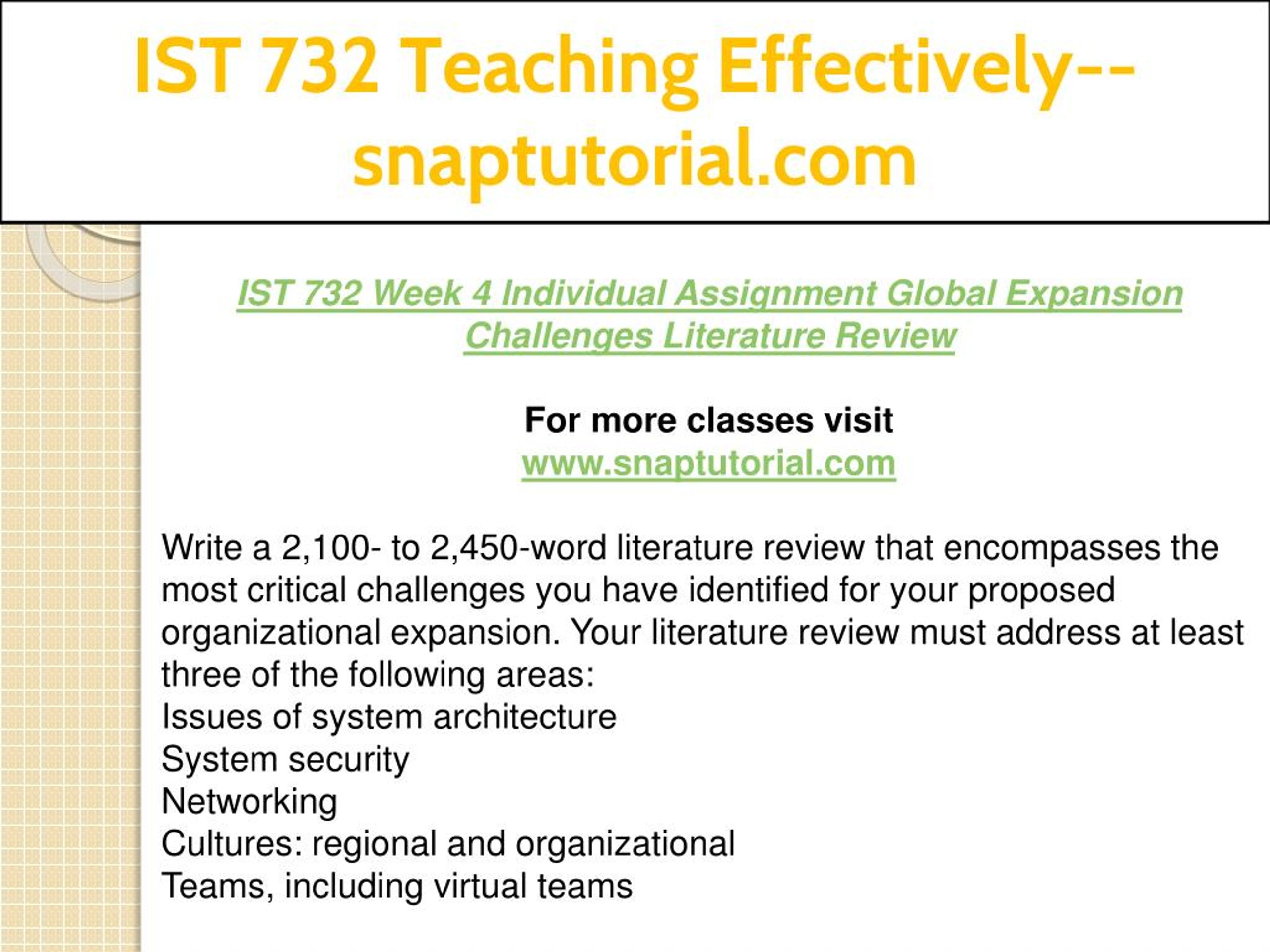 IST 732 Teaching Effectively--snaptutorial.com

IST 732 Week 4 Individual Assignment Global Expansion Challenges Literature Review

For more classes visit
www.snaptutorial.com

Write a 2,100- to 2,450-word literature review that encompasses the most critical challenges you have identified for your proposed organizational expansion. Your literature review must address at least three of the following areas:
Issues of system architecture
System security
Networking
Cultures: regional and organizational
Teams, including virtual teams